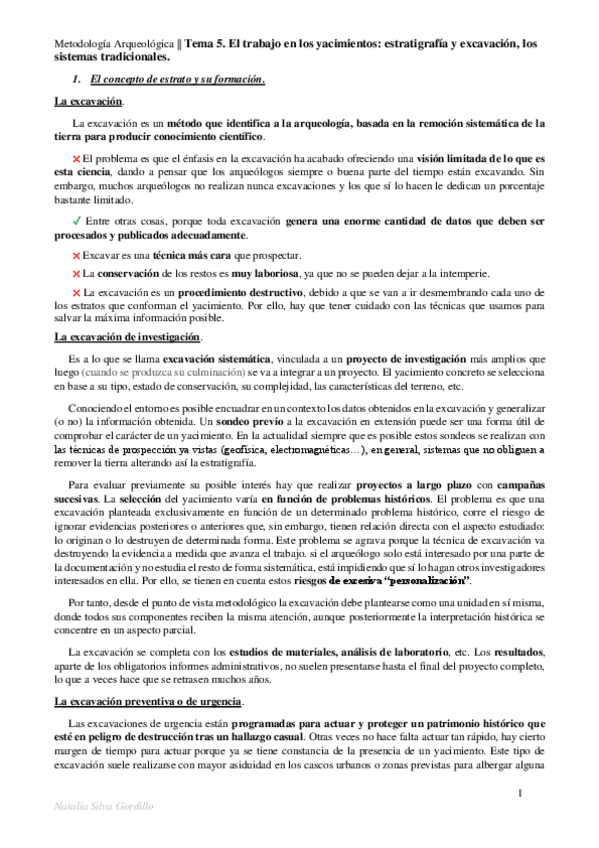 Metodología Arqueológica || Tema 5. El trabajo en los yacimientos: estratigrafía y excavación, los sistemas tradicionales.

1. El concepto de estrato y su formación.

La excavación.

La excavación es un método que identifica a la arqueología, basada en la remoción sistemática de la tierra para producir conocimiento científico.

✕ El problema es que el énfasis en la excavación ha acabado ofreciendo una visión limitada de lo que es esta ciencia, dando a pensar que los arqueólogos siempre o buena parte del tiempo están excavando. Sin embargo, muchos arqueólogos no realizan nunca excavaciones y los que sí lo hacen le dedican un porcentaje bastante limitado.

✓ Entre otras cosas, porque toda excavación genera una enorme cantidad de datos que deben ser procesados y publicados adecuadamente.

✕ Excavar es una técnica más cara que prospectar.

✕ La conservación de los restos es muy laboriosa, ya que no se pueden dejar a la intemperie.

✕ La excavación es un procedimiento destructivo, debido a que se van a ir desmembrando cada uno de los estratos que conforman el yacimiento. Por ello, hay que tener cuidado con las técnicas que usamos para salvar la máxima información posible.

La excavación de investigación.

Es a lo que se llama excavación sistemática, vinculada a un proyecto de investigación más amplios que luego (cuando se produzca su culminación) se va a integrar a un proyecto. El yacimiento concreto se selecciona en base a su tipo, estado de conservación, su complejidad, las características del terreno, etc.

Conociendo el entorno es posible encuadrar en un contexto los datos obtenidos en la excavación y generalizar (o no) la información obtenida. Un sondeo previo a la excavación en extensión puede ser una forma útil de comprobar el carácter de un yacimiento. En la actualidad siempre que es posible estos sondeos se realizan con las técnicas de prospección ya vistas (geofísica, electromagnéticas…), en general, sistemas que no obliguen a remover la tierra alterando así la estratigrafía.

Para evaluar previamente su posible interés hay que realizar proyectos a largo plazo con campañas sucesivas. La selección del yacimiento varía en función de problemas históricos. El problema es que una excavación planteada exclusivamente en función de un determinado problema histórico, corre el riesgo de ignorar evidencias posteriores o anteriores que, sin embargo, tienen relación directa con el aspecto estudiado: lo originan o lo destruyen de determinada forma. Este problema se agrava porque la técnica de excavación va destruyendo la evidencia a medida que avanza el trabajo. si el arqueólogo solo está interesado por una parte de la documentación y no estudia el resto de forma sistemática, está impidiendo que sí lo hagan otros investigadores interesados en ella. Por ello, se tienen en cuenta estos riesgos de excesiva "personalización".

Por tanto, desde el punto de vista metodológico la excavación debe plantearse como una unidad en sí misma, donde todos sus componentes reciben la misma atención, aunque posteriormente la interpretación histórica se concentre en un aspecto parcial.

La excavación se completa con los estudios de materiales, análisis de laboratorio, etc. Los resultados, aparte de los obligatorios informes administrativos, no suelen presentarse hasta el final del proyecto completo, lo que a veces hace que se retrasen muchos años.

La excavación preventiva o de urgencia.

Las excavaciones de urgencia están programadas para actuar y proteger un patrimonio histórico que esté en peligro de destrucción tras un hallazgo casual. Otras veces no hace falta actuar tan rápido, hay cierto margen de tiempo para actuar porque ya se tiene constancia de la presencia de un yacimiento. Este tipo de excavación suele realizarse con mayor asiduidad en los cascos urbanos o zonas previstas para albergar alguna

1

Natalia Silva Gordillo